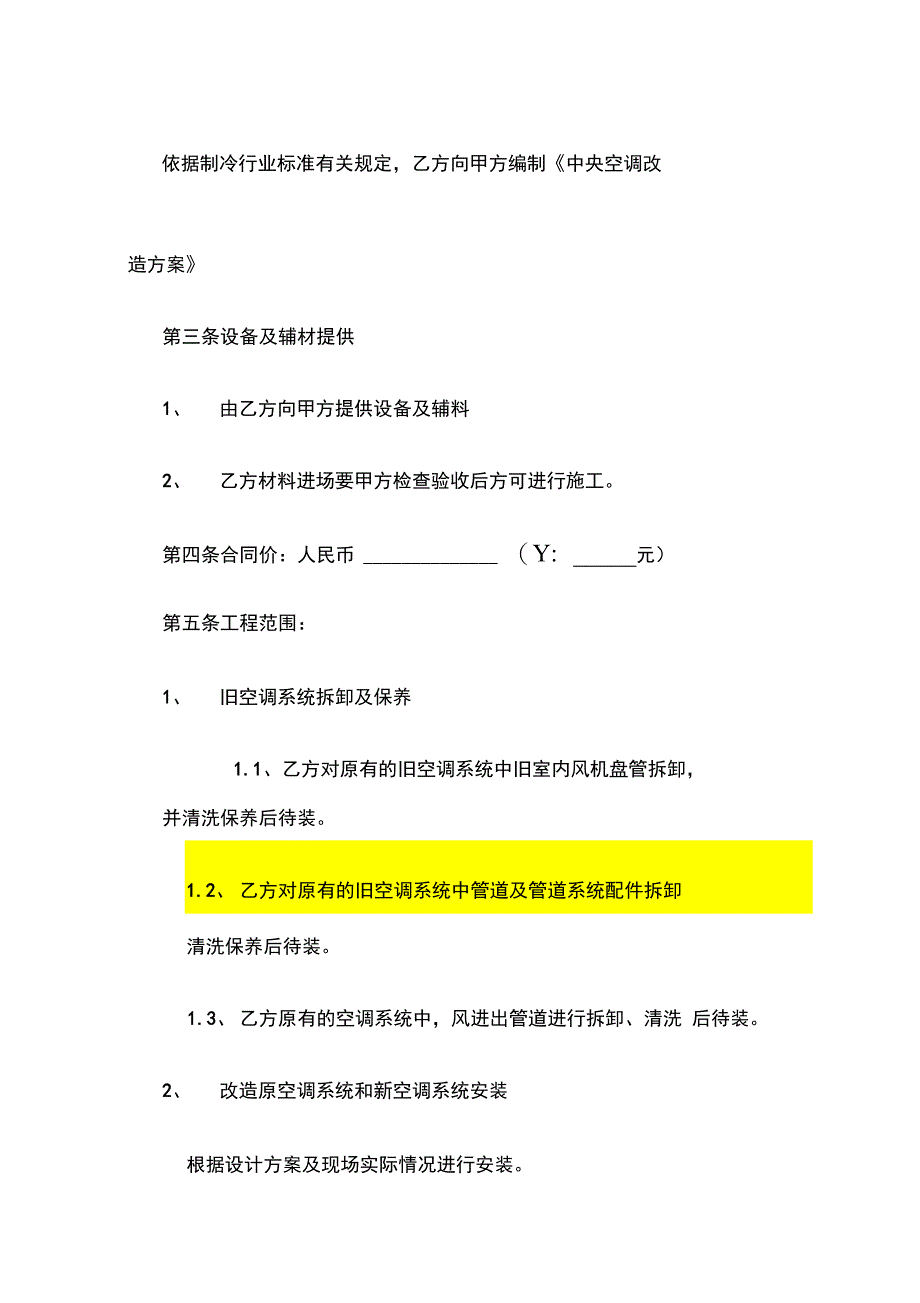 依据制冷行业标准有关规定，乙方向甲方编制《中央空调改造方案》

第三条设备及辅材提供

1、 由乙方向甲方提供设备及辅料

2、 乙方材料进场要甲方检查验收后方可进行施工。

第四条合同价：人民币 ______________ （Y: ______元）

第五条工程范围：

1、 旧空调系统拆卸及保养

1.1、乙方对原有的旧空调系统中旧室内风机盘管拆卸，并清洗保养后待装。

1.2、 乙方对原有的旧空调系统中管道及管道系统配件拆卸清洗保养后待装。

1.3、 乙方原有的空调系统中，风进出管道进行拆卸、清洗 后待装。

2、 改造原空调系统和新空调系统安装

根据设计方案及现场实际情况进行安装。